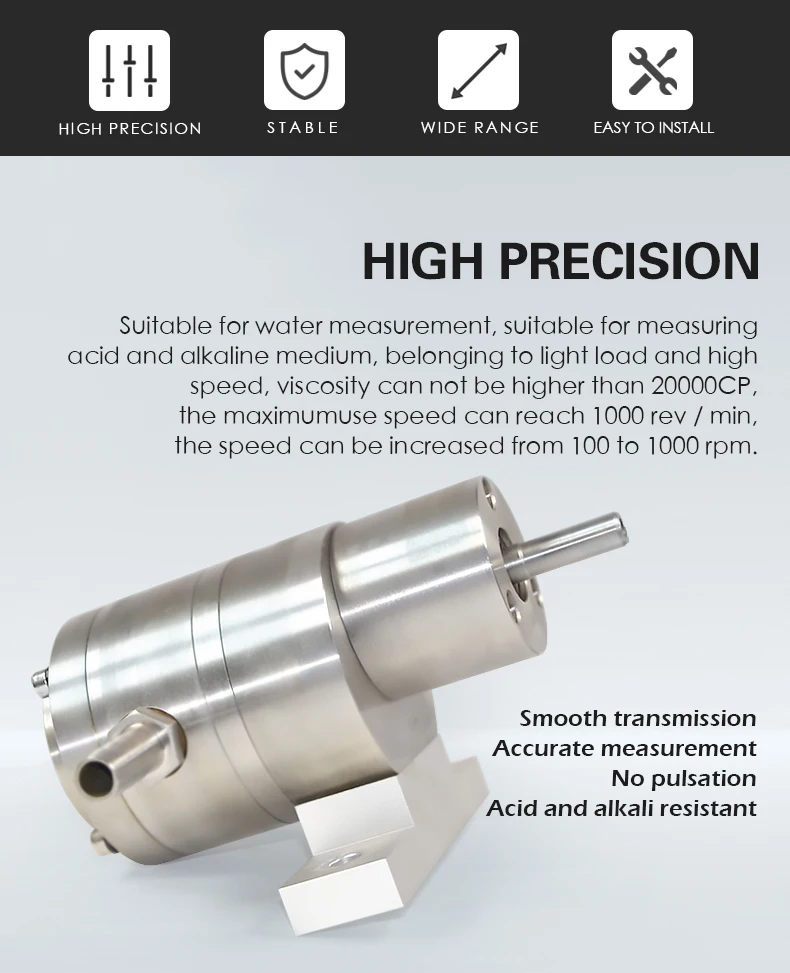 HIGH PRECISION

STABLE

WIDE RANGE

EASY TO INSTALL

HIGH PRECISION

Suitable for water measurement, suitable for measuring acid and alkaline medium, belonging to light load and high speed, viscosity can not be higher than 20000CP, the maximumuse speed can reach 1000 rev / min, the speed can be increased from 100 to 1000 rpm.

Smooth transmission
Accurate measurement
No pulsation
Acid and alkali resistant